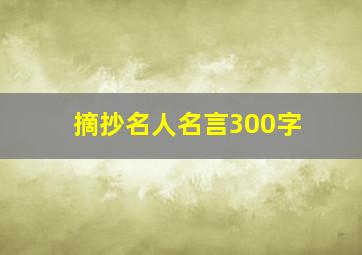 摘抄名人名言300字